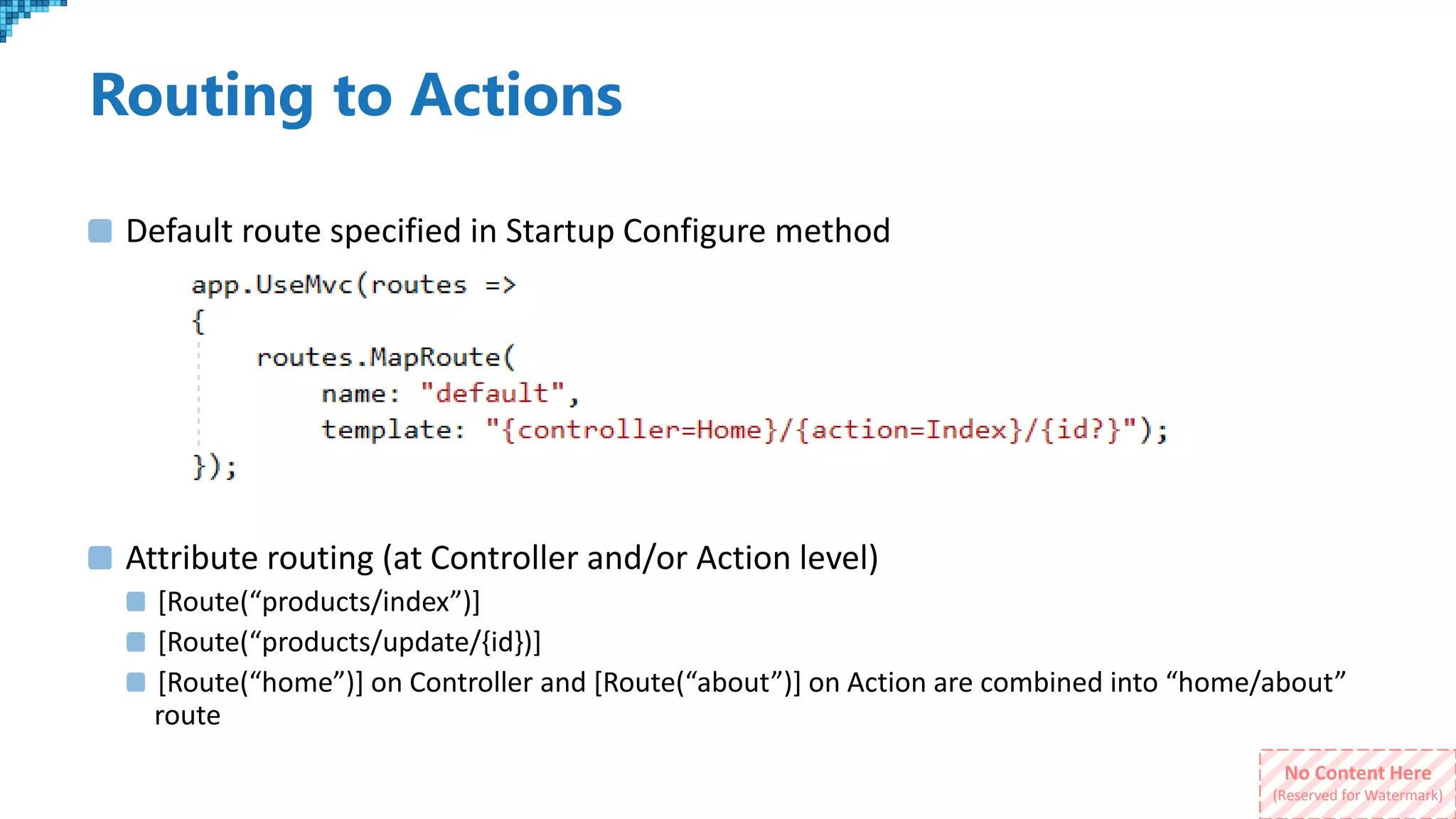 Routing to Actions

Default route specified in Startup Configure method

app.UseMvc(routes =>
{
    routes.MapRoute(
        name: "default",
        template: "{controller=Home}/{action=Index}/{id?}");
});

Attribute routing (at Controller and/or Action level)

[Route(“products/index”)]

[Route(“products/update/{id})]

[Route(“home”)] on Controller and [Route(“about”)] on Action are combined into “home/about” route

No Content Here
(Reserved for Watermark)